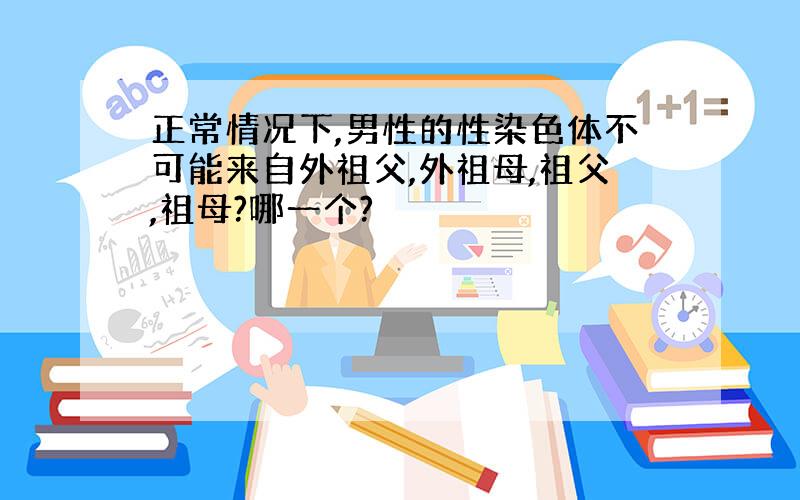 abc

1+1=

正常情况下,男性的性染色体不可能来自外祖父,外祖母,祖父,祖母?哪一个?